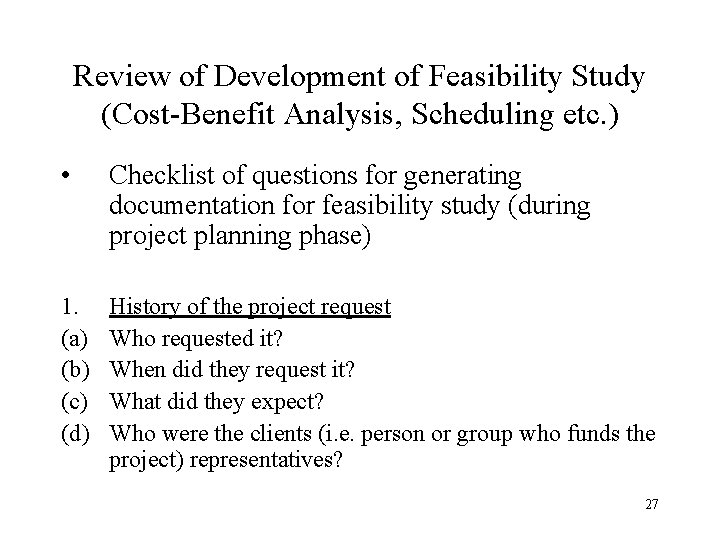 Review of Development of Feasibility Study (Cost-Benefit Analysis, Scheduling etc.)

• Checklist of questions for generating documentation for feasibility study (during project planning phase)

1. History of the project request
(a) Who requested it?
(b) When did they request it?
(c) What did they expect?
(d) Who were the clients (i.e. person or group who funds the project) representatives?

27